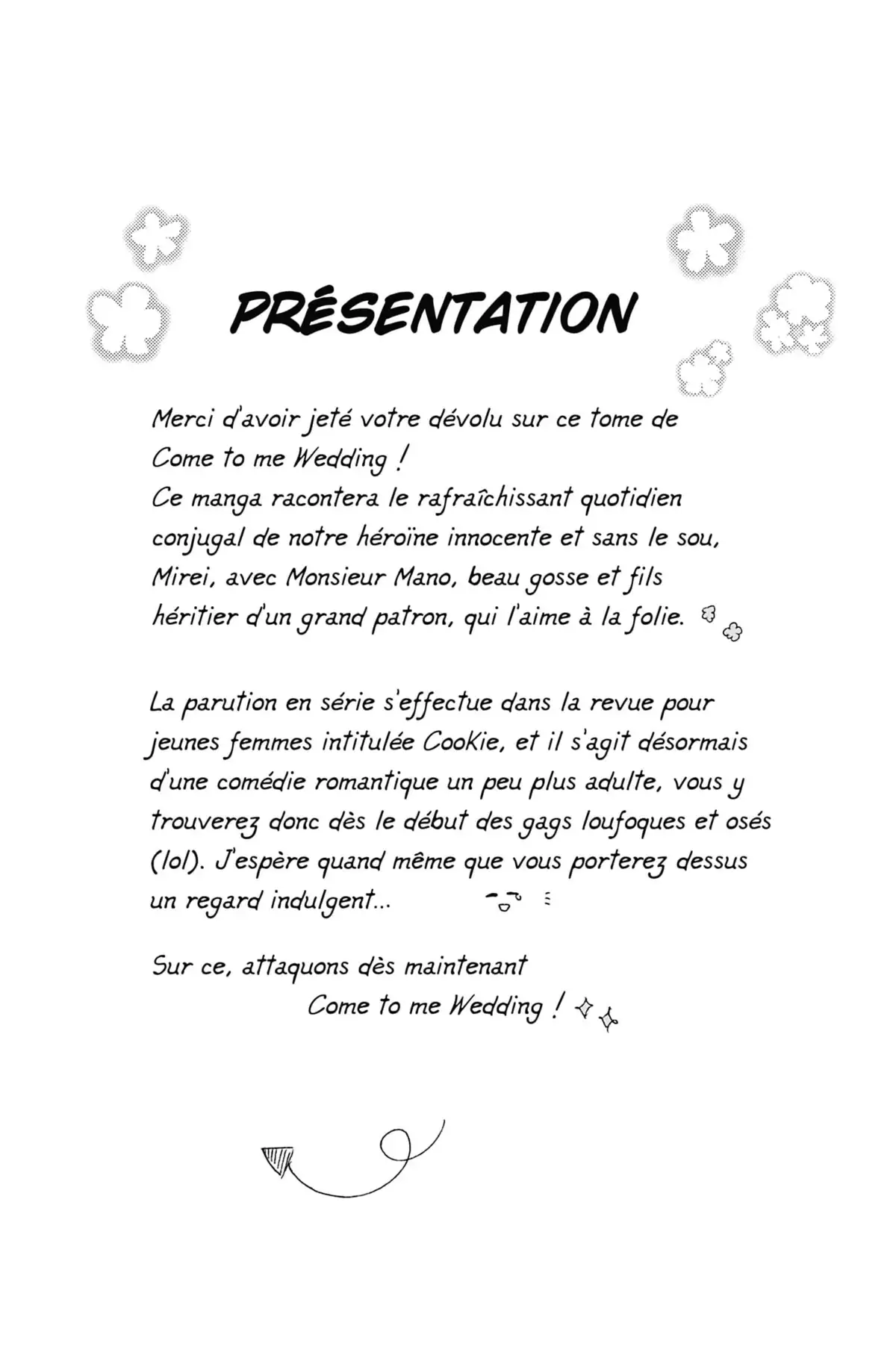 PRÉSENTATION

Merci d'avoir jeté votre dévolu sur ce tome de Come to me Wedding !
Ce manga racontera le rafraîchissant quotidien conjugal de notre héroïne innocente et sans le sou, Mirei, avec Monsieur Mano, beau gosse et fils héritier d'un grand patron, qui l'aime à la folie.

La parution en série s'effectue dans la revue pour jeunes femmes intitulée Cookie, et il s'agit désormais d'une comédie romantique un peu plus adulte, vous y trouverez donc dès le début des gags loufoques et osés (lol). J'espère quand même que vous porterez dessus un regard indulgent...

Sur ce, attaquons dès maintenant Come to me Wedding !